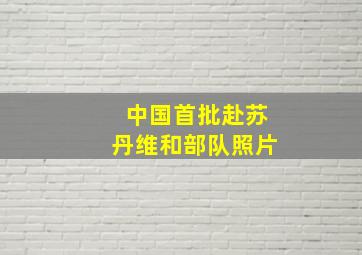 中国首批赴苏丹维和部队照片